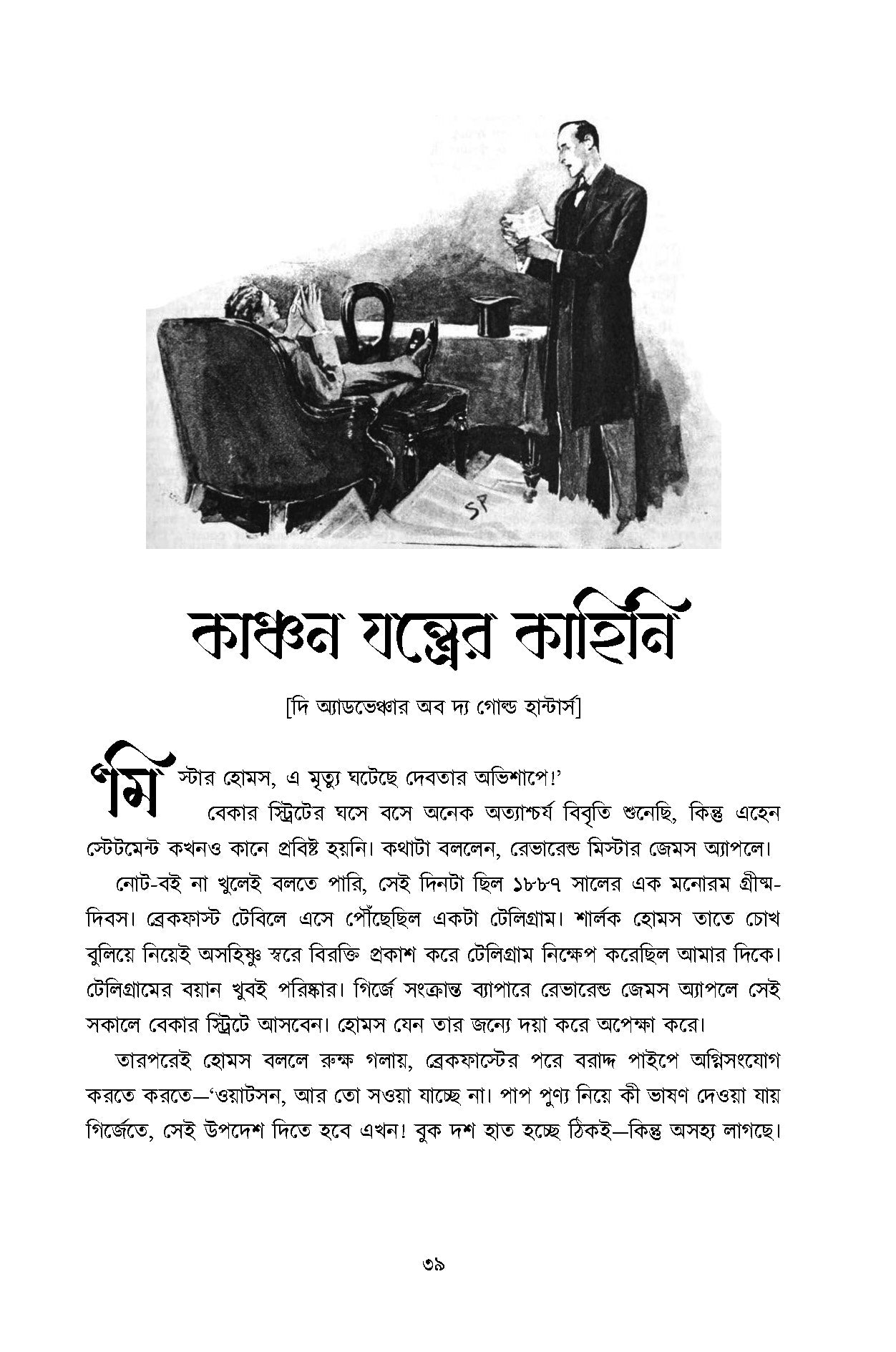 SP

কাঞ্চন যন্ত্রের কাহিনি

[দি অ্যাডভেঞ্চার অব দ্য গোল্ড হান্টার্স]

'মিস্টার হোমস, এ মৃত্যু ঘটেছে দেবতার অভিশাপে!'

বেকার স্ট্রিটের ঘসে বসে অনেক অত্যাশ্চর্য বিবৃতি শুনেছি, কিন্তু এহেন স্টেটমেন্ট কখনও কানে প্রবিষ্ট হয়নি। কথাটা বললেন, রেভারেন্ড মিস্টার জেমস অ্যাপলে।

নোট-বই না খুলেই বলতে পারি, সেই দিনটা ছিল ১৮৮৭ সালের এক মনোরম গ্রীষ্ম-দিবস। ব্রেকফাস্ট টেবিলে এসে পৌঁছেছিল একটা টেলিগ্রাম। শার্লক হোমস তাতে চোখ বুলিয়ে নিয়েই অসহিষ্ণু স্বরে বিরক্তি প্রকাশ করে টেলিগ্রাম নিক্ষেপ করেছিল আমার দিকে। টেলিগ্রামের বয়ান খুবই পরিষ্কার। গির্জে সংক্রান্ত ব্যাপারে রেভারেন্ড জেমস অ্যাপলে সেই সকালে বেকার স্ট্রিটে আসবেন। হোমস যেন তার জন্যে দয়া করে অপেক্ষা করে।

তারপরেই হোমস বললে রুক্ষ গলায়, ব্রেকফাস্টের পরে বরাদ্দ পাইপে অগ্নিসংযোগ করতে করতে—'ওয়াটসন, আর তো সওয়া যাচ্ছে না। পাপ পুণ্য নিয়ে কী ভাষণ দেওয়া যায় গির্জেতে, সেই উপদেশ দিতে হবে এখন! বুক দশ হাত হচ্ছে ঠিকই—কিন্তু অসহ্য লাগছে।

৩৯